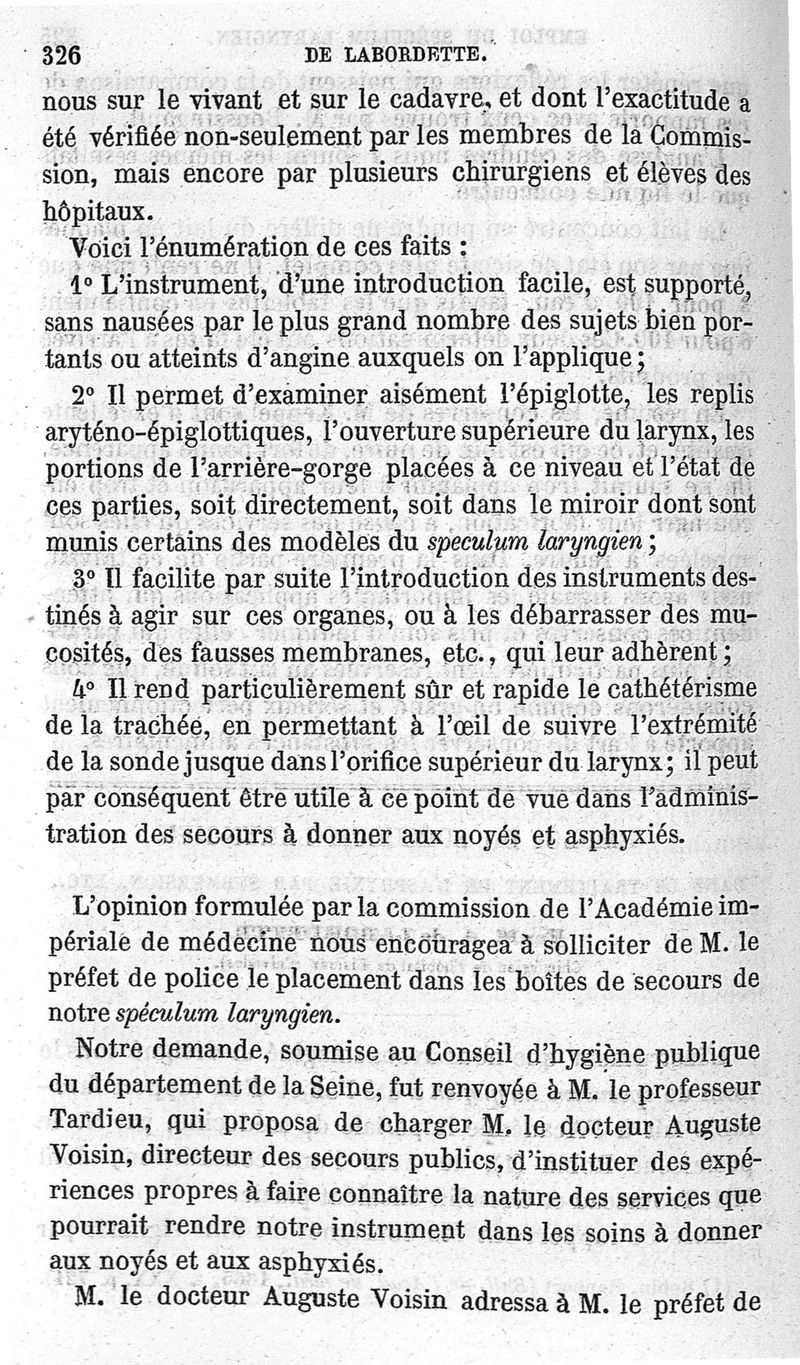 326 DE LABORDETTE.

nous sur le vivant et sur le cadavre, et dont l'exactitude a été vérifiée non-seulement par les membres de la Commission, mais encore par plusieurs chirurgiens et élèves des hôpitaux.

Voici l'énumération de ces faits :

1° L'instrument, d'une introduction facile, est supporté, sans nausées par le plus grand nombre des sujets bien portants ou atteints d'angine auxquels on l'applique ;

2° Il permet d'examiner aisément l'épiglotte, les replis aryténo-épiglottiques, l'ouverture supérieure du larynx, les portions de l'arrière-gorge placées à ce niveau et l'état de ces parties, soit directement, soit dans le miroir dont sont munis certains des modèles du speculum laryngien ;

3° Il facilite par suite l'introduction des instruments destinés à agir sur ces organes, ou à les débarrasser des mucosités, des fausses membranes, etc., qui leur adhèrent ;

4° Il rend particulièrement sûr et rapide le cathétérisme de la trachée, en permettant à l'œil de suivre l'extrémité de la sonde jusque dans l'orifice supérieur du larynx ; il peut par conséquent être utile à ce point de vue dans l'administration des secours à donner aux noyés et asphyxiés.

L'opinion formulée par la commission de l'Académie impériale de médecine nous encouragea à solliciter de M. le préfet de police le placement dans les boîtes de secours de notre spéculum laryngien.

Notre demande, soumise au Conseil d'hygiène publique du département de la Seine, fut renvoyée à M. le professeur Tardieu, qui proposa de charger M. le docteur Auguste Voisin, directeur des secours publics, d'instituer des expériences propres à faire connaître la nature des services que pourrait rendre notre instrument dans les soins à donner aux noyés et aux asphyxiés.

M. le docteur Auguste Voisin adressa à M. le préfet de